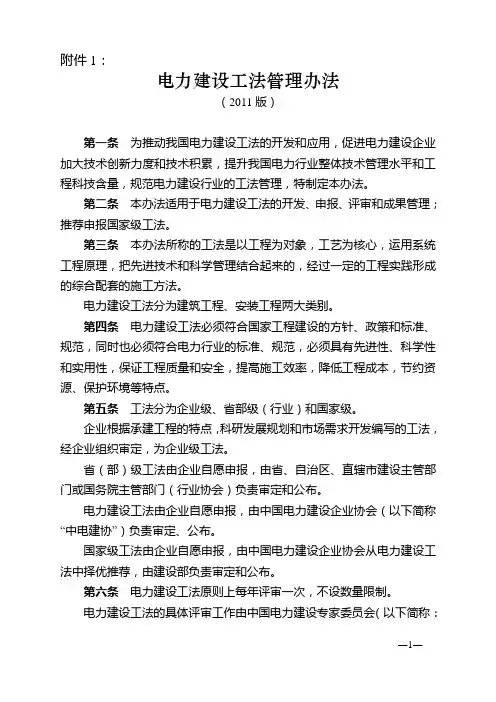 附件 1：

电力建设工法管理办法

（2011 版）

第一条　为推动我国电力建设工法的开发和应用，促进电力建设企业加大技术创新力度和技术积累，提升我国电力行业整体技术管理水平和工程科技含量，规范电力建设行业的工法管理，特制定本办法。

第二条　本办法适用于电力建设工法的开发、申报、评审和成果管理；推荐申报国家级工法。

第三条　本办法所称的工法是以工程为对象，工艺为核心，运用系统工程原理，把先进技术和科学管理结合起来的，经过一定的工程实践形成的综合配套的施工方法。

电力建设工法分为建筑工程、安装工程两大类别。

第四条　电力建设工法必须符合国家工程建设的方针、政策和标准、规范，同时也必须符合电力行业的标准、规范，必须具有先进性、科学性和实用性，保证工程质量和安全，提高施工效率，降低工程成本，节约资源、保护环境等特点。

第五条　工法分为企业级、省部级（行业）和国家级。

企业根据承建工程的特点，科研发展规划和市场需求开发编写的工法，经企业组织审定，为企业级工法。

省（部）级工法由企业自愿申报，由省、自治区、直辖市建设主管部门或国务院主管部门（行业协会）负责审定和公布。

电力建设工法由企业自愿申报，由中国电力建设企业协会（以下简称“中电建协”）负责审定、公布。

国家级工法由企业自愿申报，由中国电力建设企业协会从电力建设工法中择优推荐，由建设部负责审定和公布。

第六条　电力建设工法原则上每年评审一次，不设数量限制。

电力建设工法的具体评审工作由中国电力建设专家委员会（以下简称：

—1—